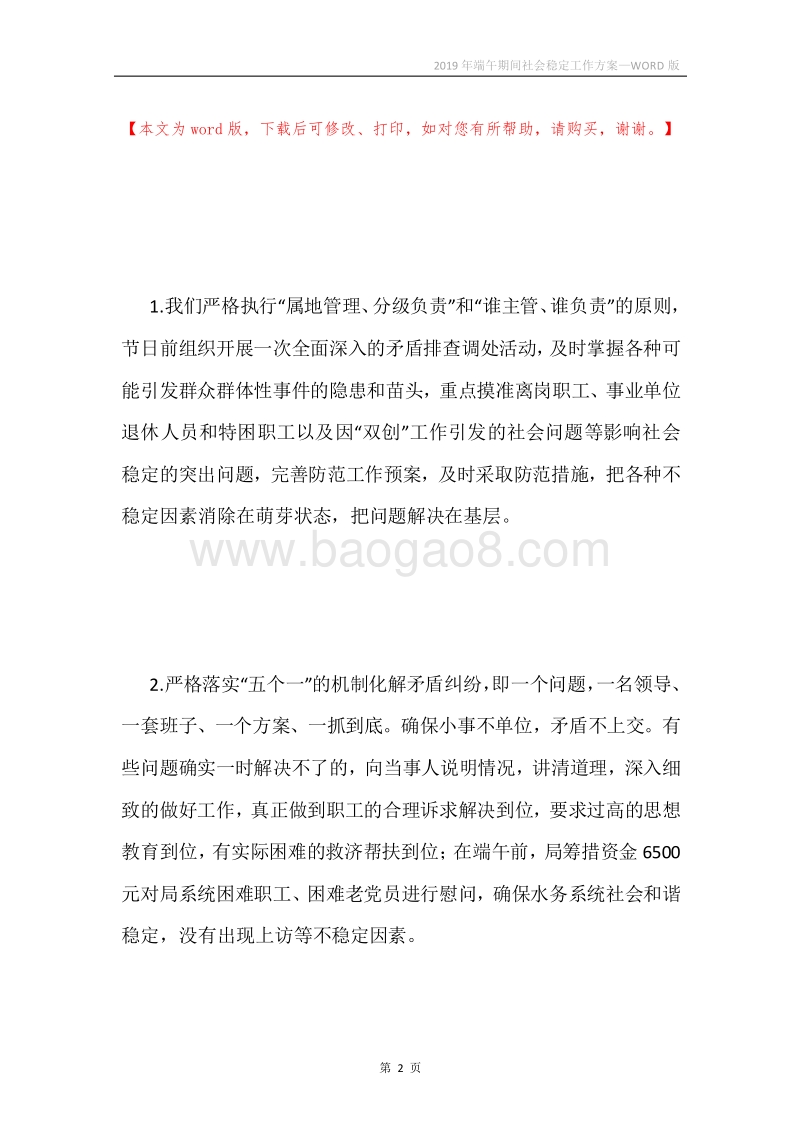 2019年端午期间社会稳定工作方案—WORD版

【本文为word版，下载后可修改、打印，如对您有所帮助，请购买，谢谢。】

1.我们严格执行“属地管理、分级负责”和“谁主管、谁负责”的原则，节日前组织开展一次全面深入的矛盾排查调处活动，及时掌握各种可能引发群众群体性事件的隐患和苗头，重点摸准离岗职工、事业单位退休人员和特困职工以及因“双创”工作引发的社会问题等影响社会稳定的突出问题，完善防范工作预案，及时采取防范措施，把各种不稳定因素消除在萌芽状态，把问题解决在基层。

www.baogao8.com

2.严格落实“五个一”的机制化解矛盾纠纷，即一个问题，一名领导、一套班子、一个方案、一抓到底。确保小事不单位，矛盾不上交。有些问题确实一时解决不了的，向当事人说明情况，讲清道理，深入细致的做好工作，真正做到职工的合理诉求解决到位，要求过高的思想教育到位，有实际困难的救济帮扶到位；在端午前，局筹措资金6500元对局系统困难职工、困难老党员进行慰问，确保水务系统社会和谐稳定，没有出现上访等不稳定因素。

第 2 页